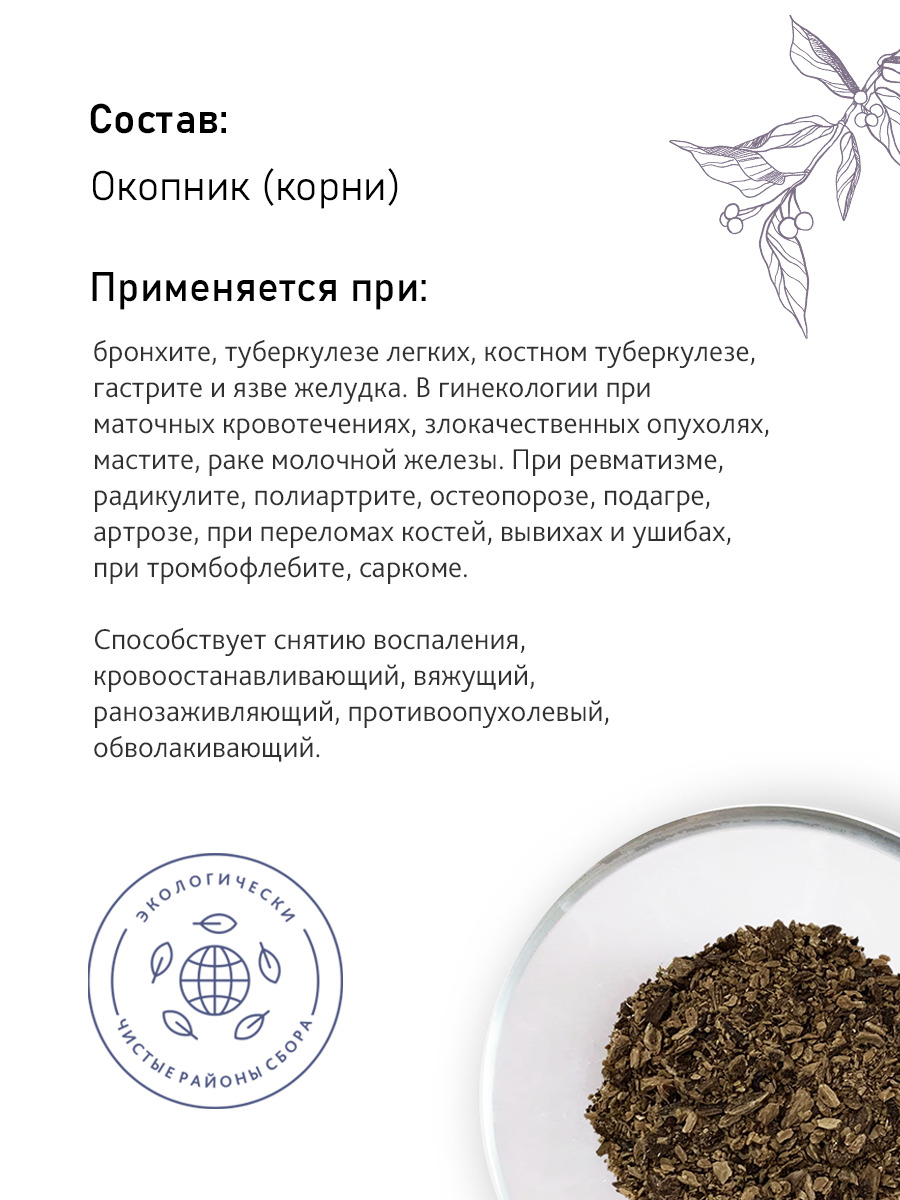 Состав:
Окопник (корни)

Применяется при:

бронхите, туберкулезе легких, костном туберкулезе, гастрите и язве желудка. В гинекологии при маточных кровотечениях, злокачественных опухолях, мастите, раке молочной железы. При ревматизме, радикулите, полиартрите, остеопорозе, подагре, артрозе, при переломах костей, вывихах и ушибах, при тромбофлебите, саркоме.

Способствует снятию воспаления, кровоостанавливающий, вяжущий, ранозаживляющий, противоопухолевый, обволакивающий.

ЭКОЛОГИЧЕСКИ
ЧИСТЫЕ РАЙОНЫ СБОРА